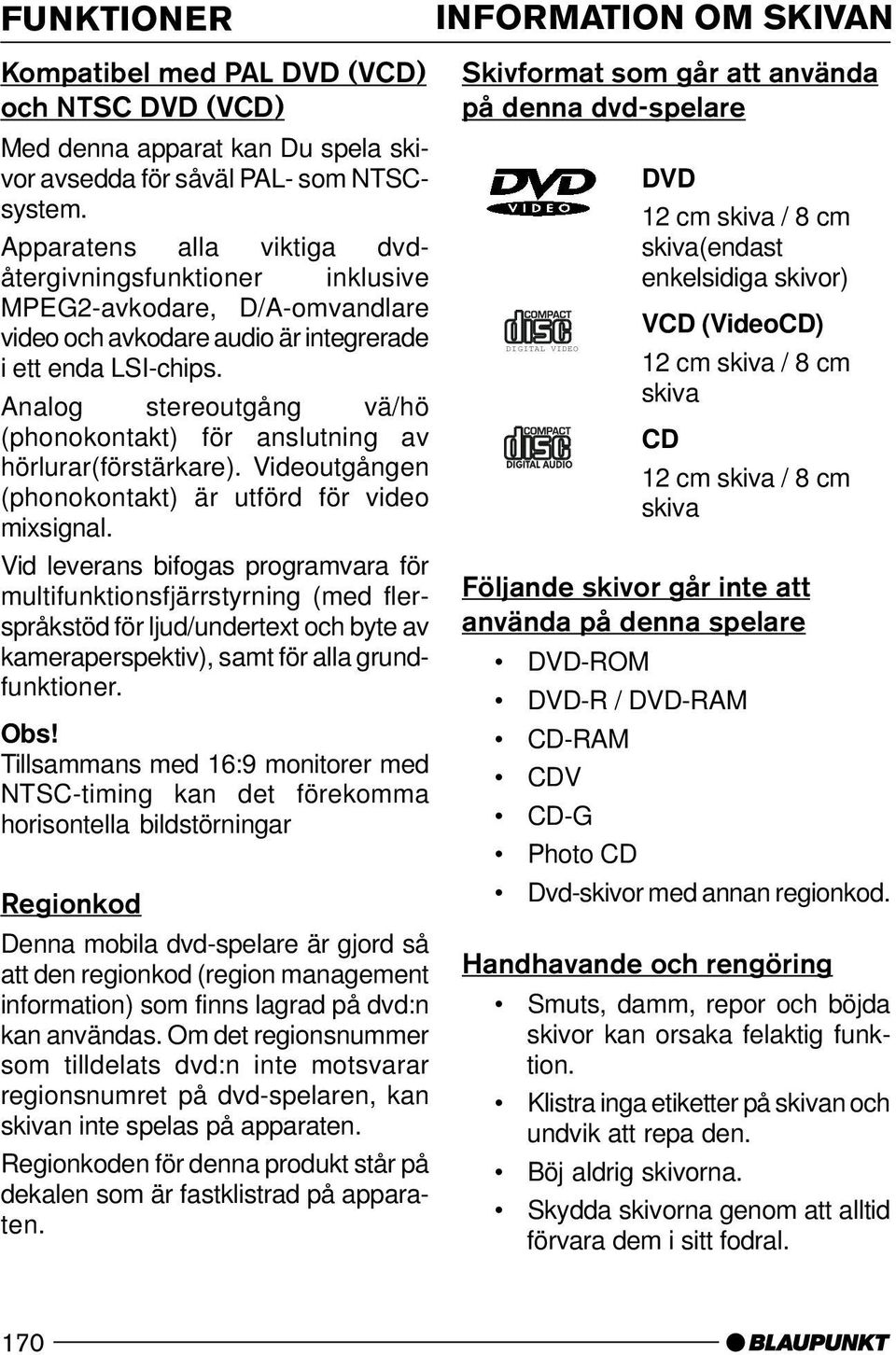 FUNKTIONER

Kompatibel med PAL DVD (VCD) och NTSC DVD (VCD)

Med denna apparat kan Du spela skivor avsedda för såväl PAL- som NTSC-system.

Apparatens alla viktiga dvd-återgivningsfunktioner inklusive MPEG2-avkodare, D/A-omvandlare video och avkodare audio är integrerade i ett enda LSI-chips.

Analog stereoutgång vä/hö (phonokontakt) för anslutning av hörlurar(förstärkare). Videoutgången (phonokontakt) är utförd för video mixsignal.

Vid leverans bifogas programvara för multifunktionsfjärrstyrning (med flerspråkstöd för ljud/undertext och byte av kameraperspektiv), samt för alla grundfunktioner.

Obs!
Tillsammans med 16:9 monitorer med NTSC-timing kan det förekomma horisontella bildstörningar

Regionkod

Denna mobila dvd-spelare är gjord så att den regionkod (region management information) som finns lagrad på dvd:n kan användas. Om det regionsnummer som tilldelats dvd:n inte motsvarar regionsnumret på dvd-spelaren, kan skivan inte spelas på apparaten.

Regionkoden för denna produkt står på dekalen som är fastklistrad på apparaten.

INFORMATION OM SKIVAN

Skivformat som går att använda på denna dvd-spelare

DVD VIDEO

DVD
12 cm skiva / 8 cm skiva(endast enkelsidiga skivor)

COMPACT disc DIGITAL VIDEO

VCD (VideoCD)
12 cm skiva / 8 cm skiva

COMPACT disc DIGITAL AUDIO

CD
12 cm skiva / 8 cm skiva

Följande skivor går inte att använda på denna spelare

• DVD-ROM
• DVD-R / DVD-RAM
• CD-RAM
• CDV
• CD-G
• Photo CD
• Dvd-skivor med annan regionkod.

Handhavande och rengöring

• Smuts, damm, repor och böjda skivor kan orsaka felaktig funktion.
• Klistra inga etiketter på skivan och undvik att repa den.
• Böj aldrig skivorna.
• Skydda skivorna genom att alltid förvara dem i sitt fodral.

170

BLAUPUNKT